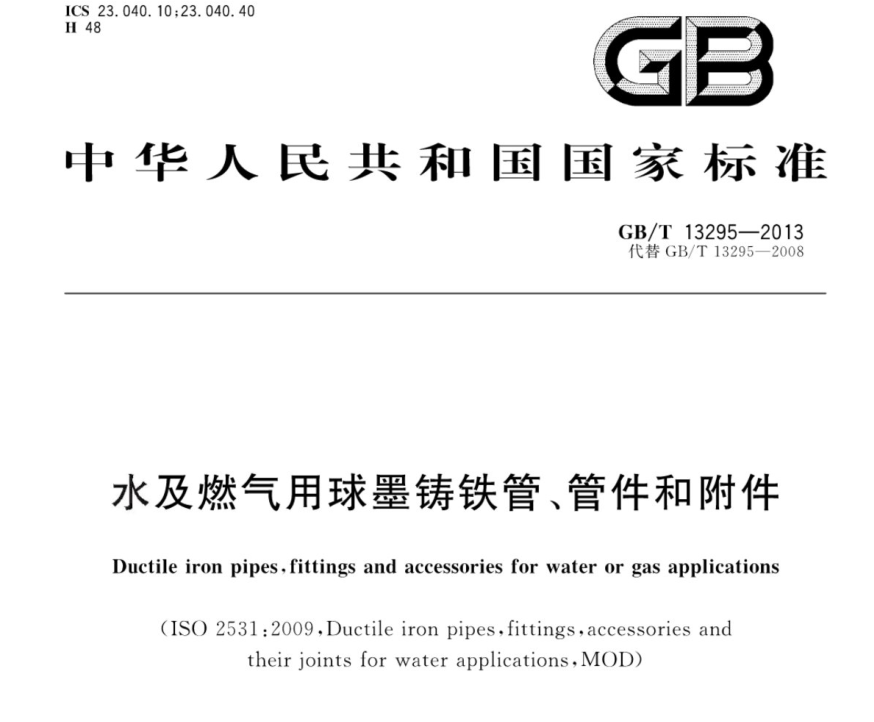 ICS 23.040.10;23.040.40
H 48

GB

中华人民共和国国家标准

GB/T 13295—2013
代替 GB/T 13295—2008

水及燃气用球墨铸铁管、管件和附件

Ductile iron pipes, fittings and accessories for water or gas applications

(ISO 2531:2009, Ductile iron pipes, fittings, accessories and their joints for water applications, MOD)